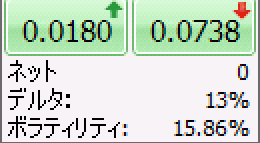 0.0180

0.0738

ネット 0
デルタ: 13%
ボラティリティ: 15.86%